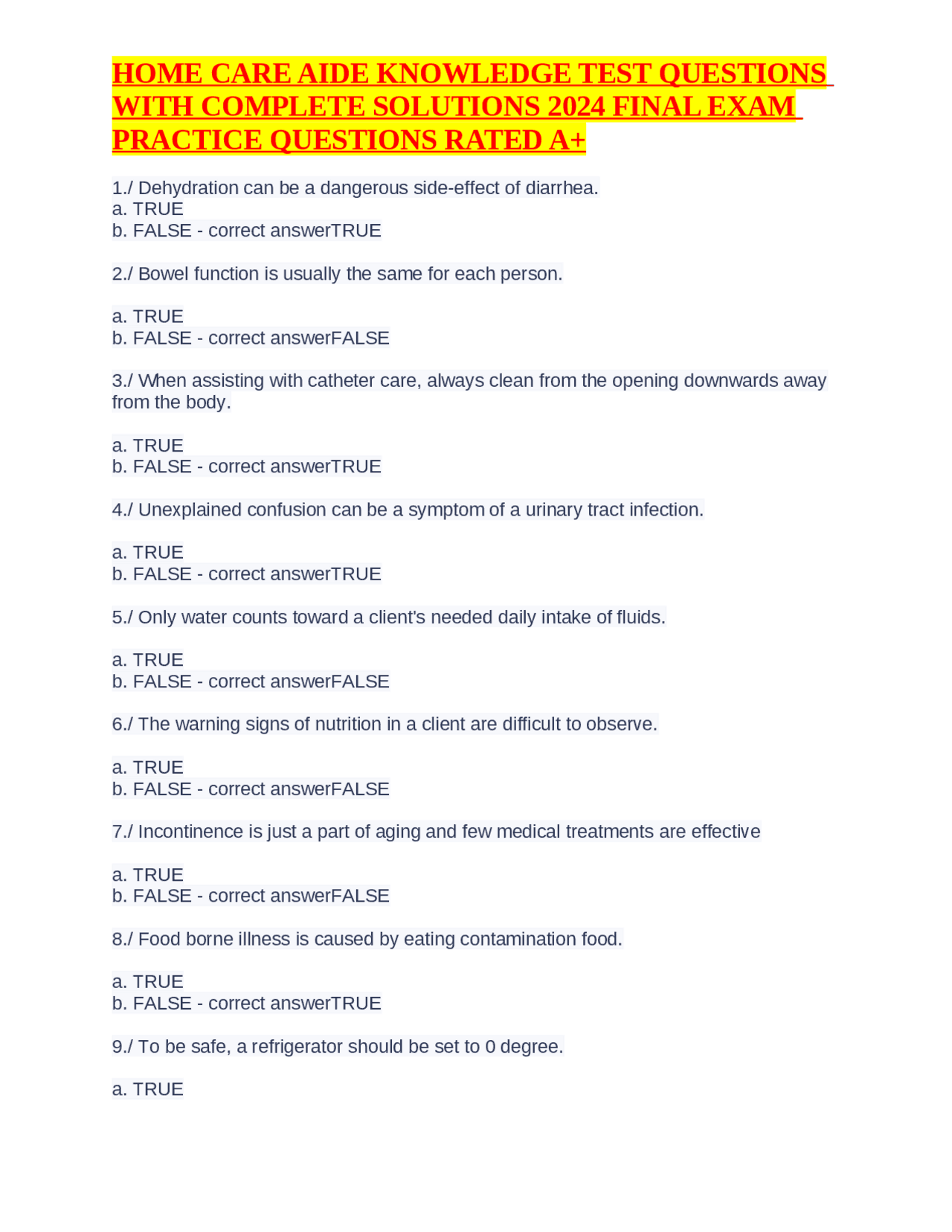 HOME CARE AIDE KNOWLEDGE TEST QUESTIONS WITH COMPLETE SOLUTIONS 2024 FINAL EXAM PRACTICE QUESTIONS RATED A+

1./ Dehydration can be a dangerous side-effect of diarrhea.
a. TRUE
b. FALSE - correct answerTRUE

2./ Bowel function is usually the same for each person.

a. TRUE
b. FALSE - correct answerFALSE

3./ When assisting with catheter care, always clean from the opening downwards away from the body.

a. TRUE
b. FALSE - correct answerTRUE

4./ Unexplained confusion can be a symptom of a urinary tract infection.

a. TRUE
b. FALSE - correct answerTRUE

5./ Only water counts toward a client's needed daily intake of fluids.

a. TRUE
b. FALSE - correct answerFALSE

6./ The warning signs of nutrition in a client are difficult to observe.

a. TRUE
b. FALSE - correct answerFALSE

7./ Incontinence is just a part of aging and few medical treatments are effective

a. TRUE
b. FALSE - correct answerFALSE

8./ Food borne illness is caused by eating contamination food.

a. TRUE
b. FALSE - correct answerTRUE

9./ To be safe, a refrigerator should be set to 0 degree.

a. TRUE